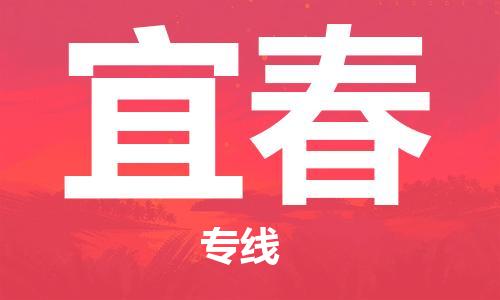 宜春

专线